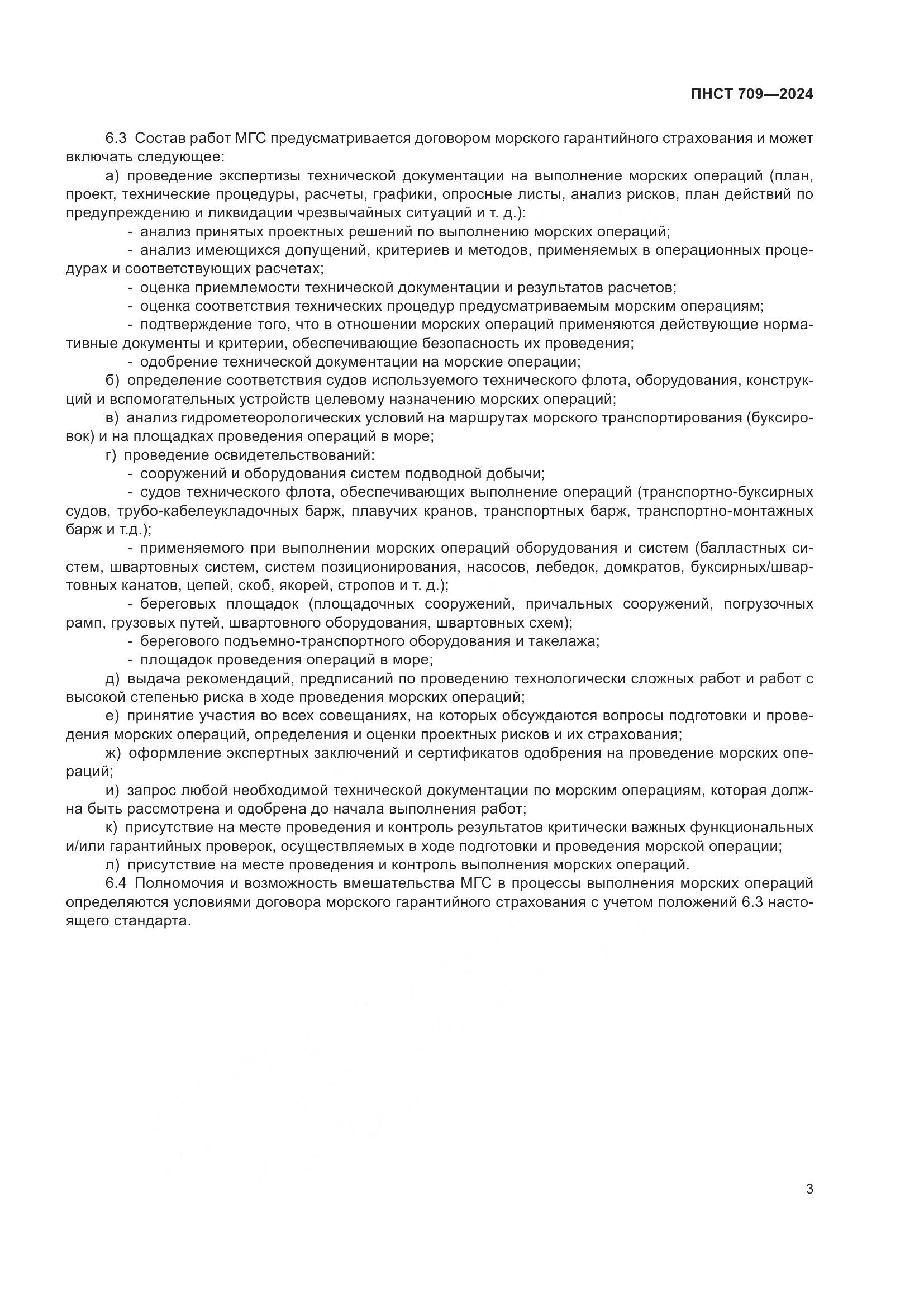 ПНСТ 709—2024

6.3 Состав работ МГС предусматривается договором морского гарантийного страхования и может включать следующее:

а) проведение экспертизы технической документации на выполнение морских операций (план, проект, технические процедуры, расчеты, графики, опросные листы, анализ рисков, план действий по предупреждению и ликвидации чрезвычайных ситуаций и т. д.):

- анализ принятых проектных решений по выполнению морских операций;

- анализ имеющихся допущений, критериев и методов, применяемых в операционных процедурах и соответствующих расчетах;

- оценка приемлемости технической документации и результатов расчетов;

- оценка соответствия технических процедур предусматриваемым морским операциям;

- подтверждение того, что в отношении морских операций применяются действующие нормативные документы и критерии, обеспечивающие безопасность их проведения;

- одобрение технической документации на морские операции;

б) определение соответствия судов используемого технического флота, оборудования, конструкций и вспомогательных устройств целевому назначению морских операций;

в) анализ гидрометеорологических условий на маршрутах морского транспортирования (буксировок) и на площадках проведения операций в море;

г) проведение освидетельствований:

- сооружений и оборудования систем подводной добычи;

- судов технического флота, обеспечивающих выполнение операций (транспортно-буксирных судов, трубо-кабелеукладочных барж, плавучих кранов, транспортных барж, транспортно-монтажных барж и т.д.);

- применяемого при выполнении морских операций оборудования и систем (балластных систем, швартовных систем, систем позиционирования, насосов, лебедок, домкратов, буксирных/швартовных канатов, цепей, скоб, якорей, стропов и т. д.);

- береговых площадок (площадочных сооружений, причальных сооружений, погрузочных рамп, грузовых путей, швартовного оборудования, швартовных схем);

- берегового подъемно-транспортного оборудования и такелажа;

- площадок проведения операций в море;

д) выдача рекомендаций, предписаний по проведению технологически сложных работ и работ с высокой степенью риска в ходе проведения морских операций;

е) принятие участия во всех совещаниях, на которых обсуждаются вопросы подготовки и проведения морских операций, определения и оценки проектных рисков и их страхования;

ж) оформление экспертных заключений и сертификатов одобрения на проведение морских операций;

и) запрос любой необходимой технической документации по морским операциям, которая должна быть рассмотрена и одобрена до начала выполнения работ;

к) присутствие на месте проведения и контроль результатов критически важных функциональных и/или гарантийных проверок, осуществляемых в ходе подготовки и проведения морской операции;

л) присутствие на месте проведения и контроль выполнения морских операций.

6.4 Полномочия и возможность вмешательства МГС в процессы выполнения морских операций определяются условиями договора морского гарантийного страхования с учетом положений 6.3 настоящего стандарта.

3